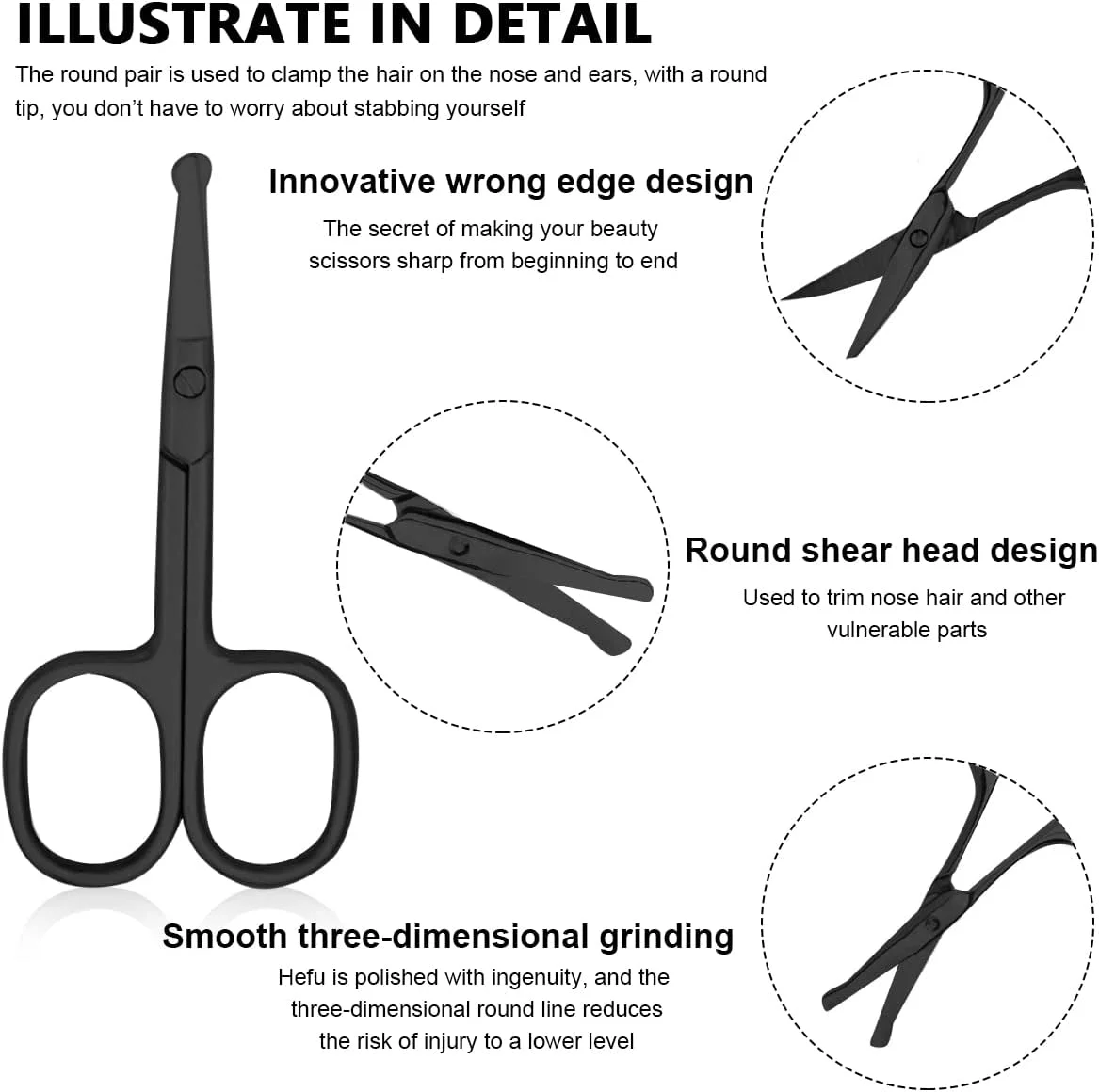 ILLUSTRATE IN DETAIL

The round pair is used to clamp the hair on the nose and ears, with a round tip, you don't have to worry about stabbing yourself

Innovative wrong edge design

The secret of making your beauty scissors sharp from beginning to end

Round shear head design

Used to trim nose hair and other vulnerable parts

Smooth three-dimensional grinding

Hefu is polished with ingenuity, and the three-dimensional round line reduces the risk of injury to a lower level